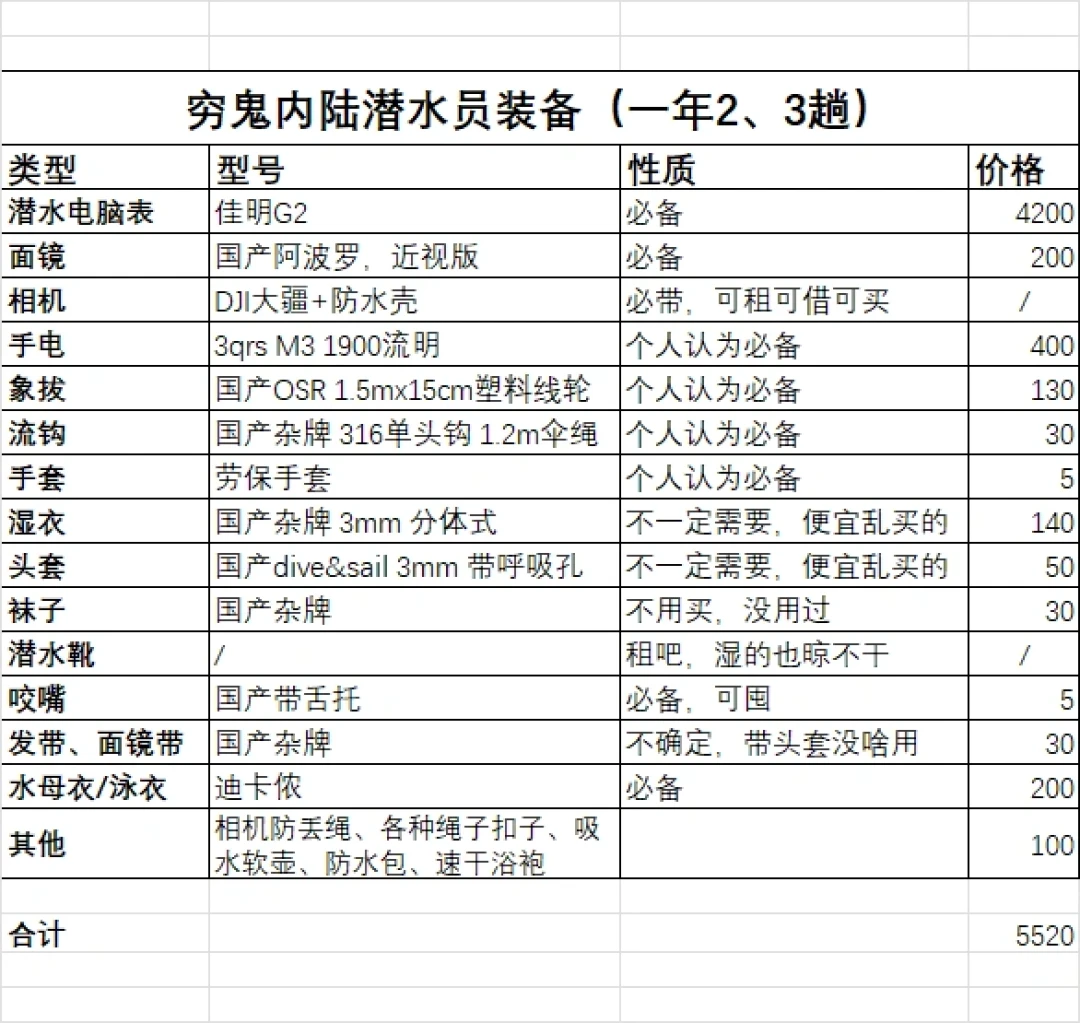 穷鬼内陆潜水员装备（一年2、3趟）

| 类型 | 型号 | 性质 | 价格 |
|---|---|---|---|
| 潜水电脑表 | 佳明G2 | 必备 | 4200 |
| 面镜 | 国产阿波罗，近视版 | 必备 | 200 |
| 相机 | DJI大疆+防水壳 | 必带，可租可借可买 | / |
| 手电 | 3qrs M3 1900流明 | 个人认为必备 | 400 |
| 象拔 | 国产OSR 1.5mx15cm塑料线轮 | 个人认为必备 | 130 |
| 流钩 | 国产杂牌 316单头钩 1.2m伞绳 | 个人认为必备 | 30 |
| 手套 | 劳保手套 | 个人认为必备 | 5 |
| 湿衣 | 国产杂牌 3mm 分体式 | 不一定需要，便宜乱买的 | 140 |
| 头套 | 国产dive&sail 3mm 带呼吸孔 | 不一定需要，便宜乱买的 | 50 |
| 袜子 | 国产杂牌 | 不用买，没用过 | 30 |
| 潜水靴 | / | 租吧，湿的也晾不干 | / |
| 咬嘴 | 国产带舌托 | 必备，可囤 | 5 |
| 发带、面镜带 | 国产杂牌 | 不确定，带头套没啥用 | 30 |
| 水母衣/泳衣 | 迪卡侬 | 必备 | 200 |
| 其他 | 相机防丢绳、各种绳子扣子、吸水软壶、防水包、速干浴袍 | | 100 |
| | | | |
| 合计 | | | 5520 |